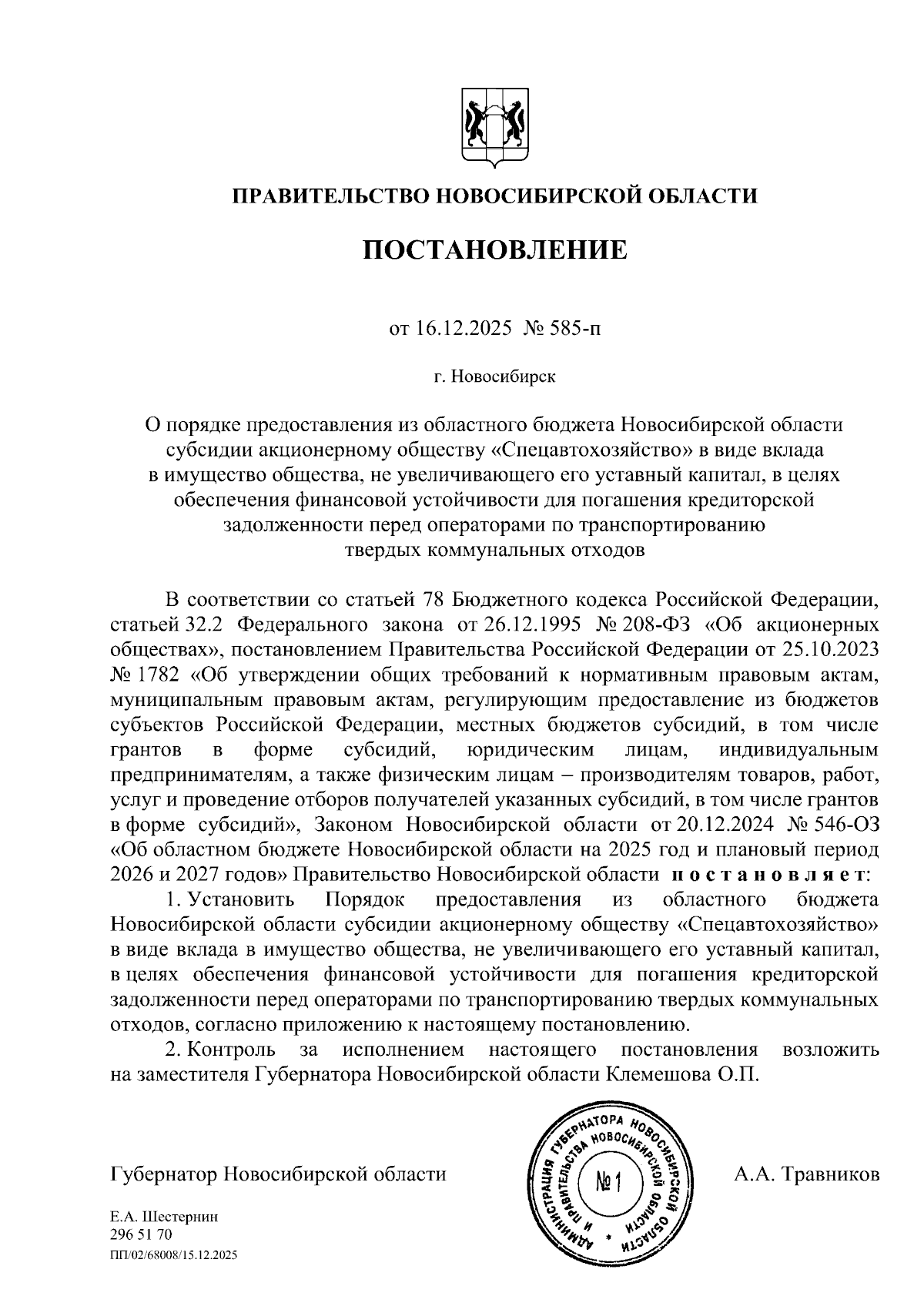 ПРАВИТЕЛЬСТВО НОВОСИБИРСКОЙ ОБЛАСТИ

ПОСТАНОВЛЕНИЕ

от 16.12.2025 № 585-п

г. Новосибирск

О порядке предоставления из областного бюджета Новосибирской области субсидии акционерному обществу «Спецавтохозяйство» в виде вклада в имущество общества, не увеличивающего его уставный капитал, в целях обеспечения финансовой устойчивости для погашения кредиторской задолженности перед операторами по транспортированию твердых коммунальных отходов

В соответствии со статьей 78 Бюджетного кодекса Российской Федерации, статьей 32.2 Федерального закона от 26.12.1995 № 208-ФЗ «Об акционерных обществах», постановлением Правительства Российской Федерации от 25.10.2023 № 1782 «Об утверждении общих требований к нормативным правовым актам, муниципальным правовым актам, регулирующим предоставление из бюджетов субъектов Российской Федерации, местных бюджетов субсидий, в том числе грантов в форме субсидий, юридическим лицам, индивидуальным предпринимателям, а также физическим лицам – производителям товаров, работ, услуг и проведение отборов получателей указанных субсидий, в том числе грантов в форме субсидий», Законом Новосибирской области от 20.12.2024 № 546-ОЗ «Об областном бюджете Новосибирской области на 2025 год и плановый период 2026 и 2027 годов» Правительство Новосибирской области постановляет:

1. Установить Порядок предоставления из областного бюджета Новосибирской области субсидии акционерному обществу «Спецавтохозяйство» в виде вклада в имущество общества, не увеличивающего его уставный капитал, в целях обеспечения финансовой устойчивости для погашения кредиторской задолженности перед операторами по транспортированию твердых коммунальных отходов, согласно приложению к настоящему постановлению.

2. Контроль за исполнением настоящего постановления возложить на заместителя Губернатора Новосибирской области Клемешова О.П.

Губернатор Новосибирской области

АДМИНИСТРАЦИЯ ГУБЕРНАТОРА НОВОСИБИРСКОЙ ОБЛАСТИ И ПРАВИТЕЛЬСТВА НОВОСИБИРСКОЙ ОБЛАСТИ № 1

А.А. Травников

Е.А. Шестернин
296 51 70
ПП/02/68008/15.12.2025